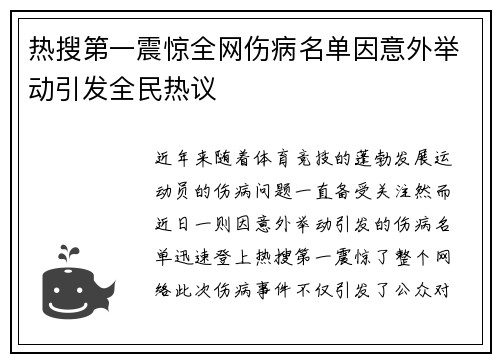 热搜第一震惊全网伤病名单因意外举动引发全民热议

近年来随着体育竞技的蓬勃发展运动员的伤病问题一直备受关注然而近日一则因意外举动引发的伤病名单迅速登上热搜第一震惊了整个网络此次伤病事件不仅引发了公众对